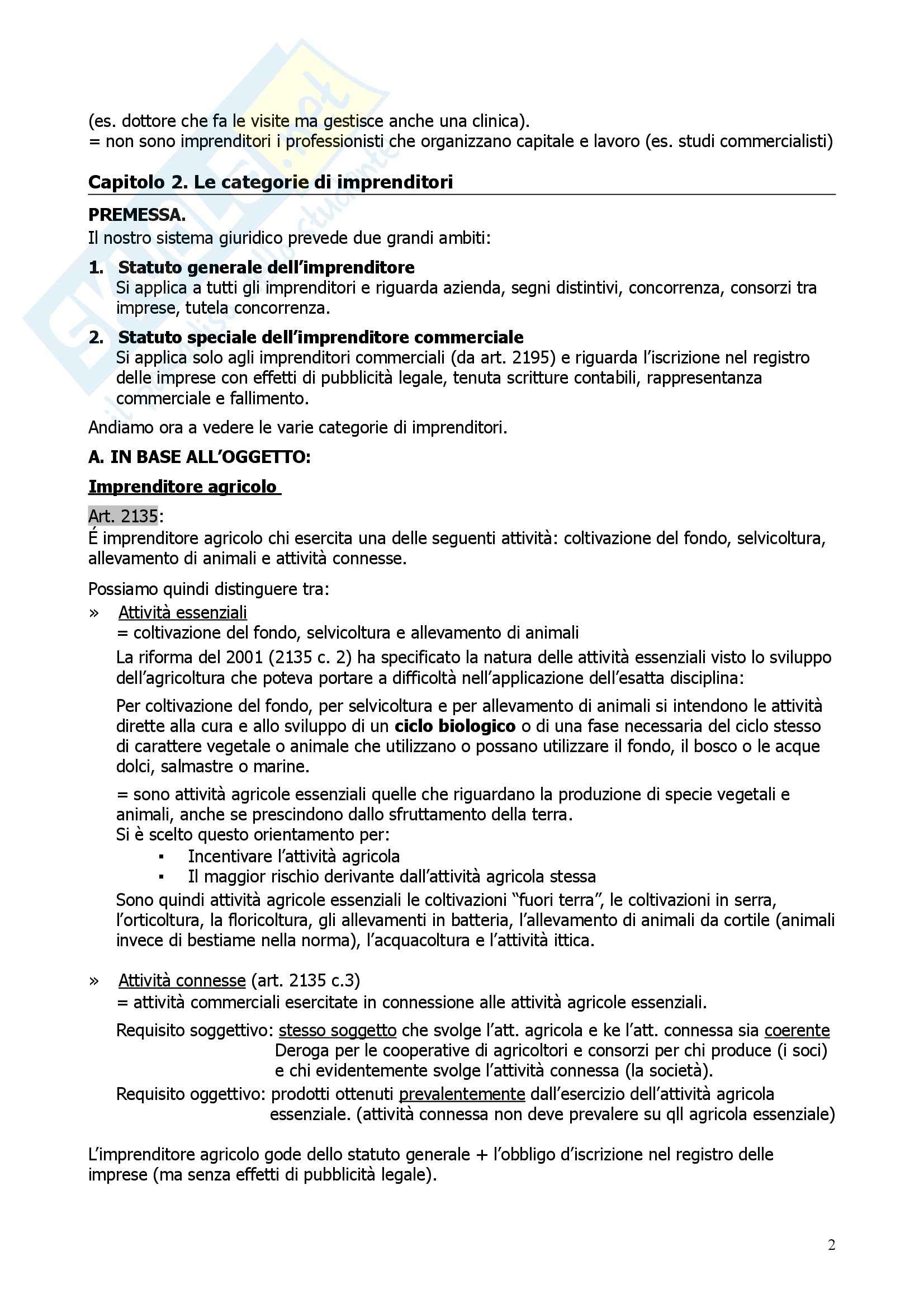 (es. dottore che fa le visite ma gestisce anche una clinica).
= non sono imprenditori i professionisti che organizzano capitale e lavoro (es. studi commercialisti)

Capitolo 2. Le categorie di imprenditori

PREMESSA.
Il nostro sistema giuridico prevede due grandi ambiti:

1. Statuto generale dell'imprenditore
Si applica a tutti gli imprenditori e riguarda azienda, segni distintivi, concorrenza, consorzi tra imprese, tutela concorrenza.

2. Statuto speciale dell'imprenditore commerciale
Si applica solo agli imprenditori commerciali (da art. 2195) e riguarda l'iscrizione nel registro delle imprese con effetti di pubblicità legale, tenuta scritture contabili, rappresentanza commerciale e fallimento.

Andiamo ora a vedere le varie categorie di imprenditori.

A. IN BASE ALL'OGGETTO:

Imprenditore agricolo

Art. 2135:
É imprenditore agricolo chi esercita una delle seguenti attività: coltivazione del fondo, selvicoltura, allevamento di animali e attività connesse.

Possiamo quindi distinguere tra:
» Attività essenziali
= coltivazione del fondo, selvicoltura e allevamento di animali
La riforma del 2001 (2135 c. 2) ha specificato la natura delle attività essenziali visto lo sviluppo dell'agricoltura che poteva portare a difficoltà nell'applicazione dell'esatta disciplina:

Per coltivazione del fondo, per selvicoltura e per allevamento di animali si intendono le attività dirette alla cura e allo sviluppo di un ciclo biologico o di una fase necessaria del ciclo stesso di carattere vegetale o animale che utilizzano o possano utilizzare il fondo, il bosco o le acque dolci, salmastre o marine.

= sono attività agricole essenziali quelle che riguardano la produzione di specie vegetali e animali, anche se prescindono dallo sfruttamento della terra.
Si è scelto questo orientamento per:
▪ Incentivare l'attività agricola
▪ Il maggior rischio derivante dall'attività agricola stessa
Sono quindi attività agricole essenziali le coltivazioni "fuori terra", le coltivazioni in serra, l'orticoltura, la floricoltura, gli allevamenti in batteria, l'allevamento di animali da cortile (animali invece di bestiame nella norma), l'acquacoltura e l'attività ittica.

» Attività connesse (art. 2135 c.3)
= attività commerciali esercitate in connessione alle attività agricole essenziali.
Requisito soggettivo: stesso soggetto che svolge l'att. agricola e ke l'att. connessa sia coerente
Deroga per le cooperative di agricoltori e consorzi per chi produce (i soci) e chi evidentemente svolge l'attività connessa (la società).
Requisito oggettivo: prodotti ottenuti prevalentemente dall'esercizio dell'attività agricola essenziale. (attività connessa non deve prevalere su qll agricola essenziale)

L'imprenditore agricolo gode dello statuto generale + l'obbligo d'iscrizione nel registro delle imprese (ma senza effetti di pubblicità legale).

2